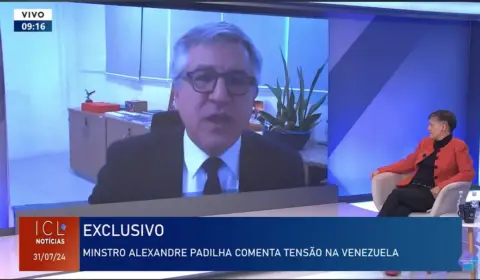 VIVO
09:16

ICL
NOTÍCIAS
31/07/24

EXCLUSIVO
MINSTRO ALEXANDRE PADILHA COMENTA TENSÃO NA VENEZUELA